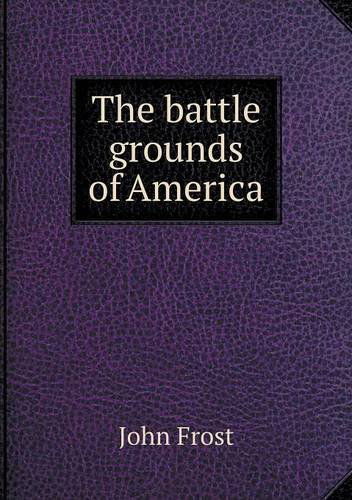 The battle grounds of America

John Frost